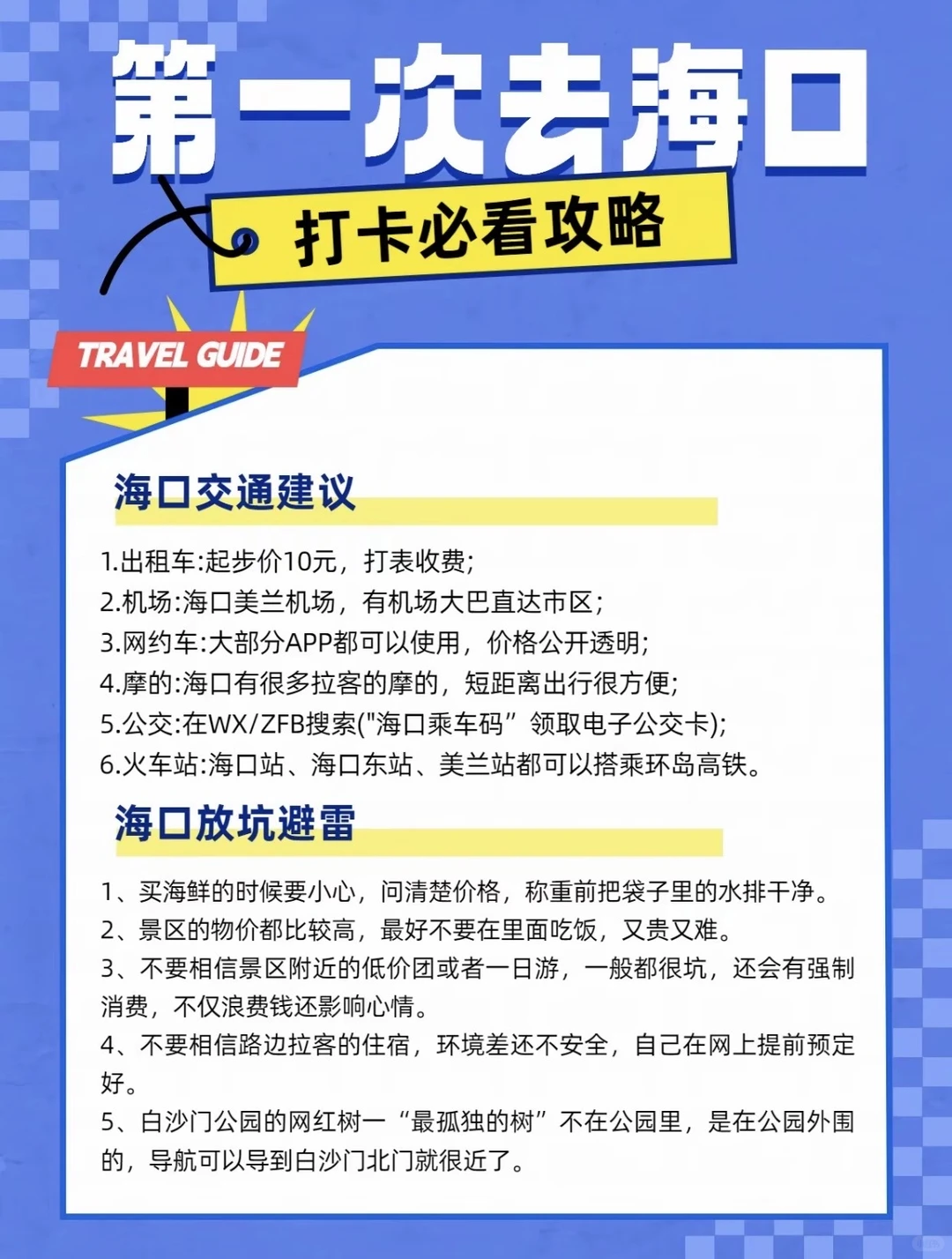 第一次去海口

打卡必看攻略

TRAVEL GUIDE

海口交通建议

1.出租车:起步价10元，打表收费;
2.机场:海口美兰机场，有机场大巴直达市区;
3.网约车:大部分APP都可以使用，价格公开透明;
4.摩的:海口有很多拉客的摩的，短距离出行很方便;
5.公交:在WX/ZFB搜索("海口乘车码”领取电子公交卡);
6.火车站:海口站、海口东站、美兰站都可以搭乘环岛高铁。

海口放坑避雷

1、买海鲜的时候要小心，问清楚价格，称重前把袋子里的水排干净。
2、景区的物价都比较高，最好不要在里面吃饭，又贵又难。
3、不要相信景区附近的低价团或者一日游，一般都很坑，还会有强制消费，不仅浪费钱还影响心情。
4、不要相信路边拉客的住宿，环境差还不安全，自己在网上提前预定好。
5、白沙门公园的网红树一“最孤独的树”不在公园里，是在公园外围的，导航可以导到白沙门北门就很近了。